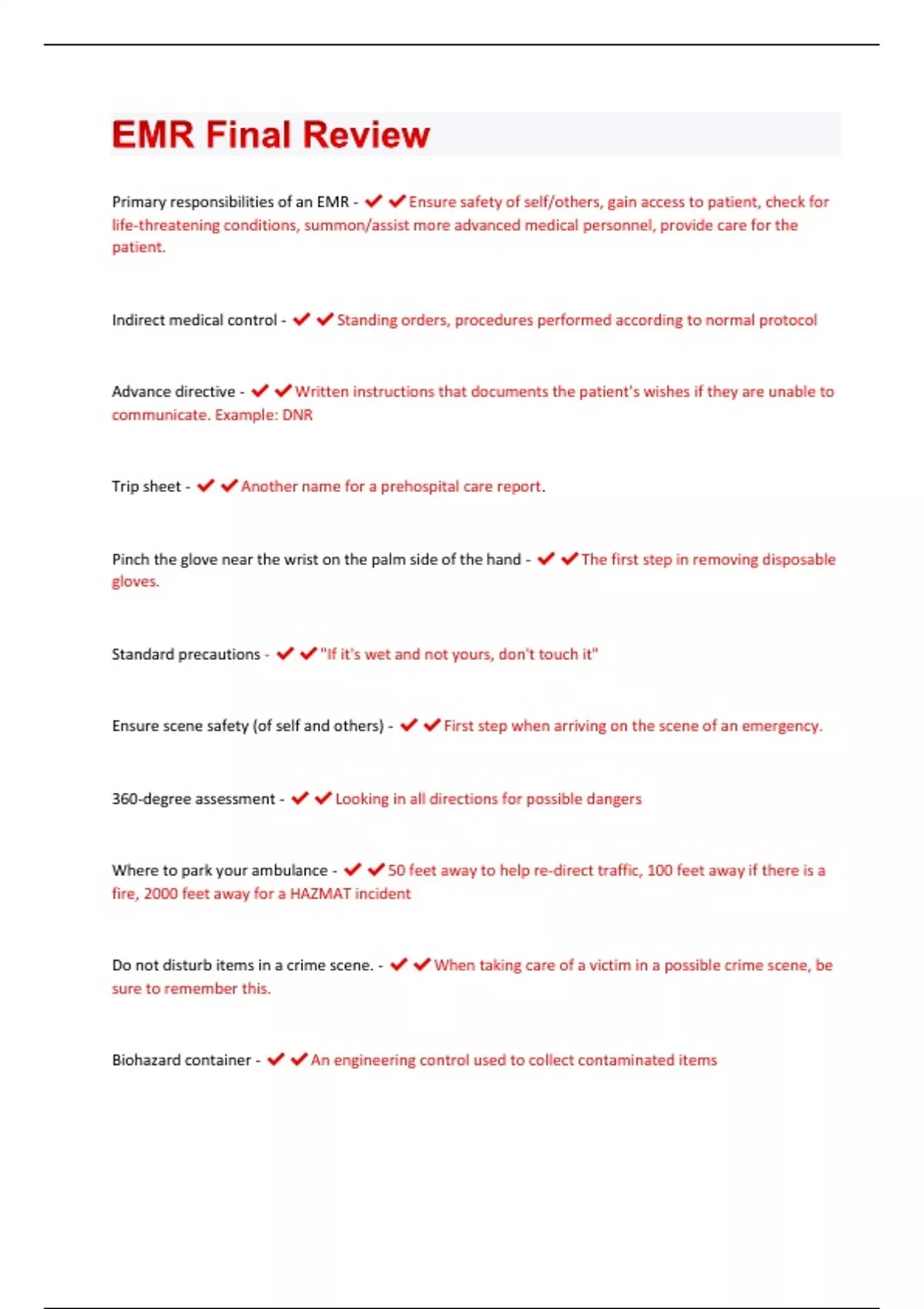 EMR Final Review

Primary responsibilities of an EMR - ✔✔Ensure safety of self/others, gain access to patient, check for life-threatening conditions, summon/assist more advanced medical personnel, provide care for the patient.

Indirect medical control - ✔✔Standing orders, procedures performed according to normal protocol

Advance directive - ✔✔Written instructions that documents the patient's wishes if they are unable to communicate. Example: DNR

Trip sheet - ✔✔Another name for a prehospital care report.

Pinch the glove near the wrist on the palm side of the hand - ✔✔The first step in removing disposable gloves.

Standard precautions - ✔✔"If it's wet and not yours, don't touch it"

Ensure scene safety (of self and others) - ✔✔First step when arriving on the scene of an emergency.

360-degree assessment - ✔✔Looking in all directions for possible dangers

Where to park your ambulance - ✔✔50 feet away to help re-direct traffic, 100 feet away if there is a fire, 2000 feet away for a HAZMAT incident

Do not disturb items in a crime scene. - ✔✔When taking care of a victim in a possible crime scene, be sure to remember this.

Biohazard container - ✔✔An engineering control used to collect contaminated items